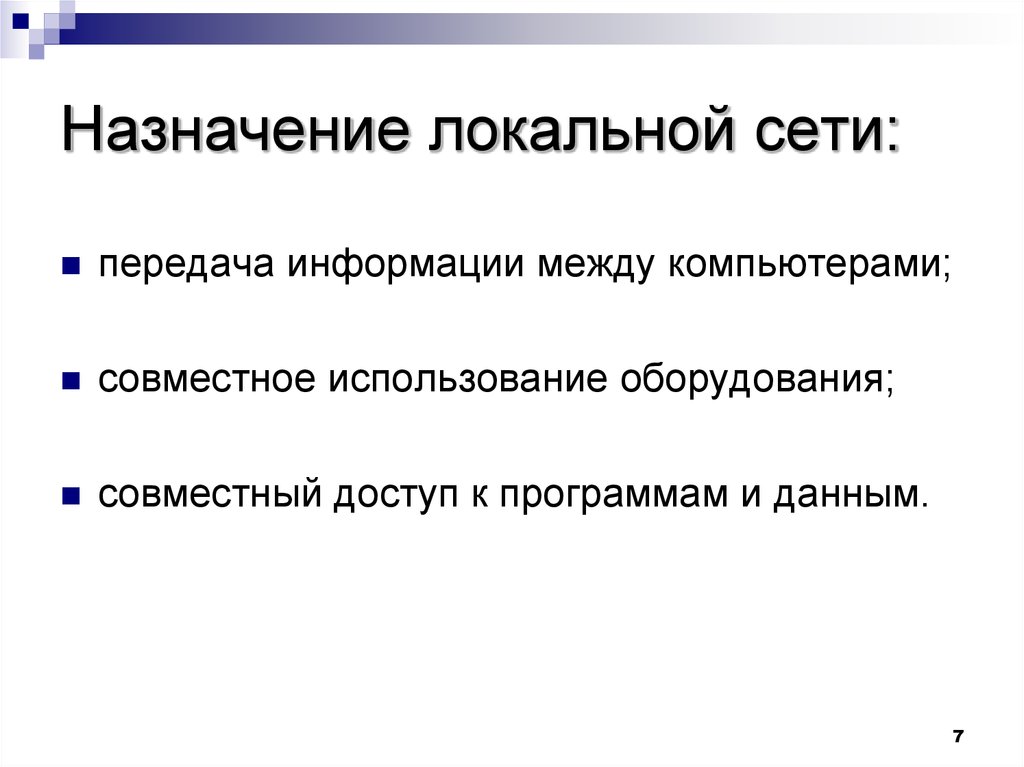 Назначение локальной сети:

передача информации между компьютерами;

совместное использование оборудования;

совместный доступ к программам и данным.

7